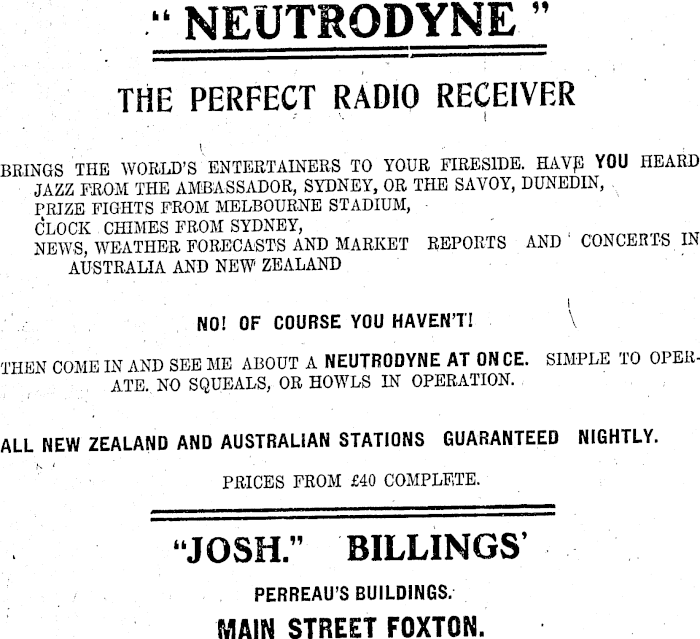 " NEUTRODYNE "

THE PERFECT RADIO RECEIVER

BRINGS THE WORLD'S ENTERTAINERS TO YOUR FIRESIDE. HAVE YOU HEARD
JAZZ FROM THE AMBASSADOR, SYDNEY, OR THE SAVOY, DUNEDIN,
PRIZE FIGHTS FROM MELBOURNE STADIUM,
CLOCK CHIMES FROM SYDNEY,
NEWS, WEATHER FORECASTS AND MARKET REPORTS AND CONCERTS IN AUSTRALIA AND NEW ZEALAND

NO! OF COURSE YOU HAVEN'T!

THEN COME IN AND SEE ME ABOUT A NEUTRODYNE AT ONCE. SIMPLE TO OPERATE. NO SQUEALS, OR HOWLS IN OPERATION.

ALL NEW ZEALAND AND AUSTRALIAN STATIONS GUARANTEED NIGHTLY.

PRICES FROM £40 COMPLETE.

"JOSH." BILLINGS'

PERREAU'S BUILDINGS.

MAIN STREET FOXTON.